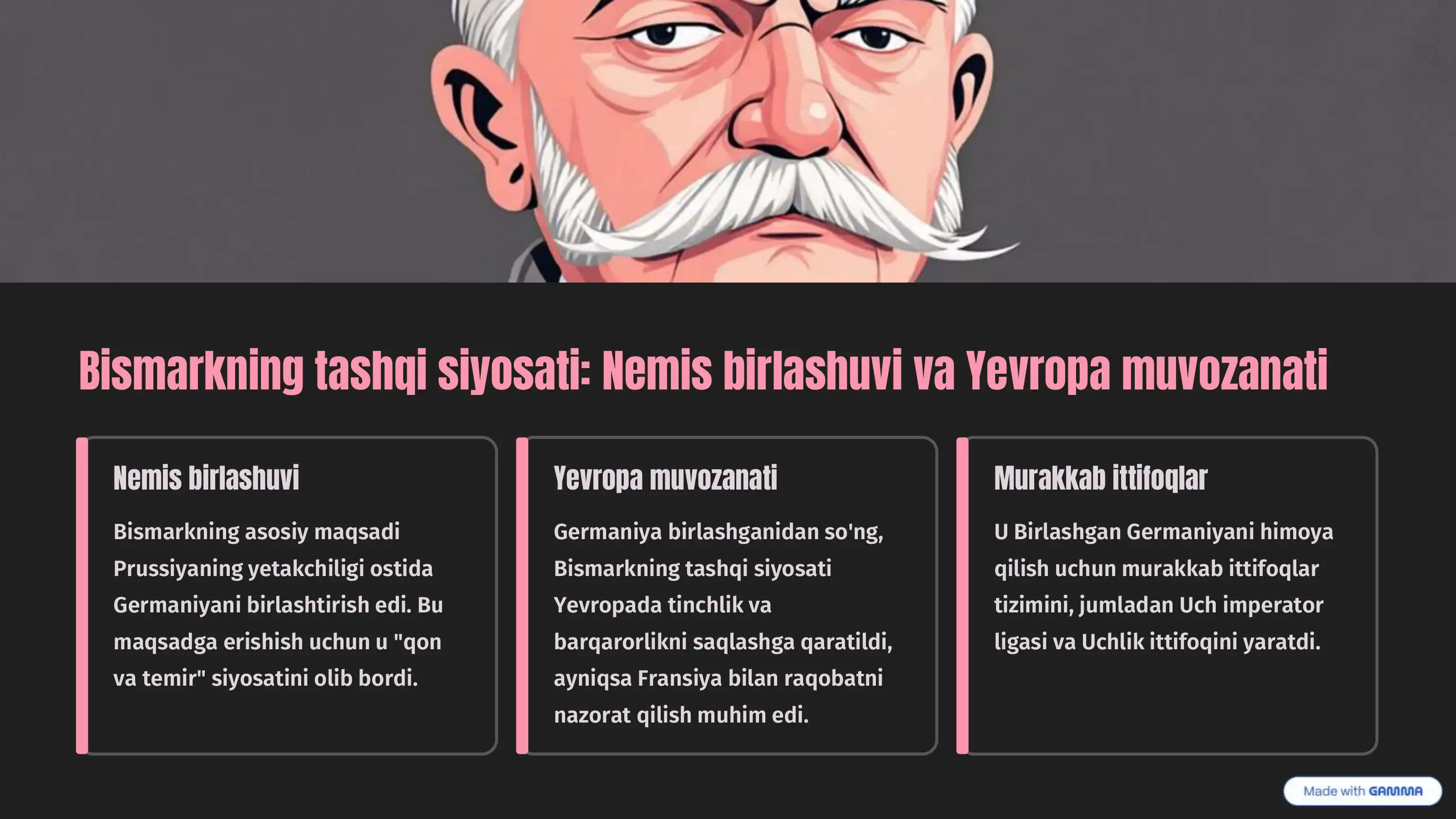 Bismarkning tashqi siyosati: Nemis birlashuvi va Yevropa muvozanati

Nemis birlashuvi

Bismarkning asosiy maqsadi Prussiyaning yetakchiligi ostida Germaniyani birlashtirish edi. Bu maqsadga erishish uchun u "qon va temir" siyosatini olib bordi.

Yevropa muvozanati

Germaniya birlashganidan so'ng, Bismarkning tashqi siyosati Yevropada tinchlik va barqarorlikni saqlashga qaratildi, ayniqsa Fransiya bilan raqobatni nazorat qilish muhim edi.

Murakkab ittifoqlar

U Birlashgan Germaniyani himoya qilish uchun murakkab ittifoqlar tizimini, jumladan Uch imperator ligasi va Uchlik ittifoqini yaratdi.

Made with GAMMA